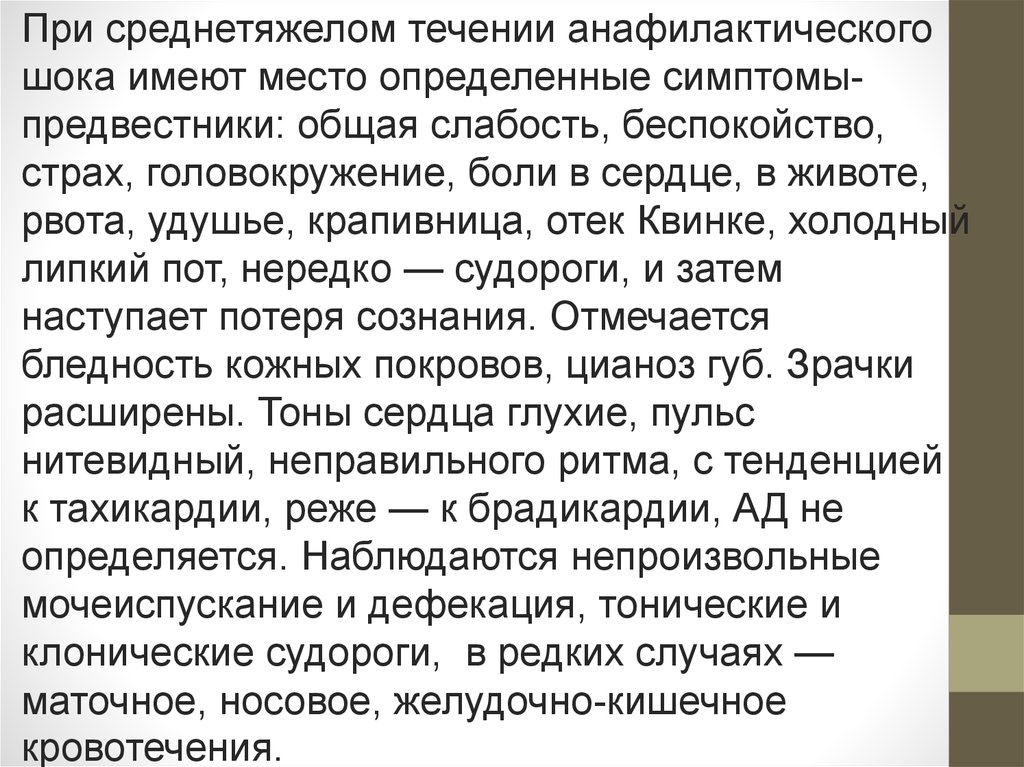 При среднетяжелом течении анафилактического шока имеют место определенные симптомы-предвестники: общая слабость, беспокойство, страх, головокружение, боли в сердце, в животе, рвота, удушье, крапивница, отек Квинке, холодный липкий пот, нередко — судороги, и затем наступает потеря сознания. Отмечается бледность кожных покровов, цианоз губ. Зрачки расширены. Тоны сердца глухие, пульс нитевидный, неправильного ритма, с тенденцией к тахикардии, реже — к брадикардии, АД не определяется. Наблюдаются непроизвольные мочеиспускание и дефекация, тонические и клонические судороги, в редких случаях — маточное, носовое, желудочно-кишечное кровотечения.